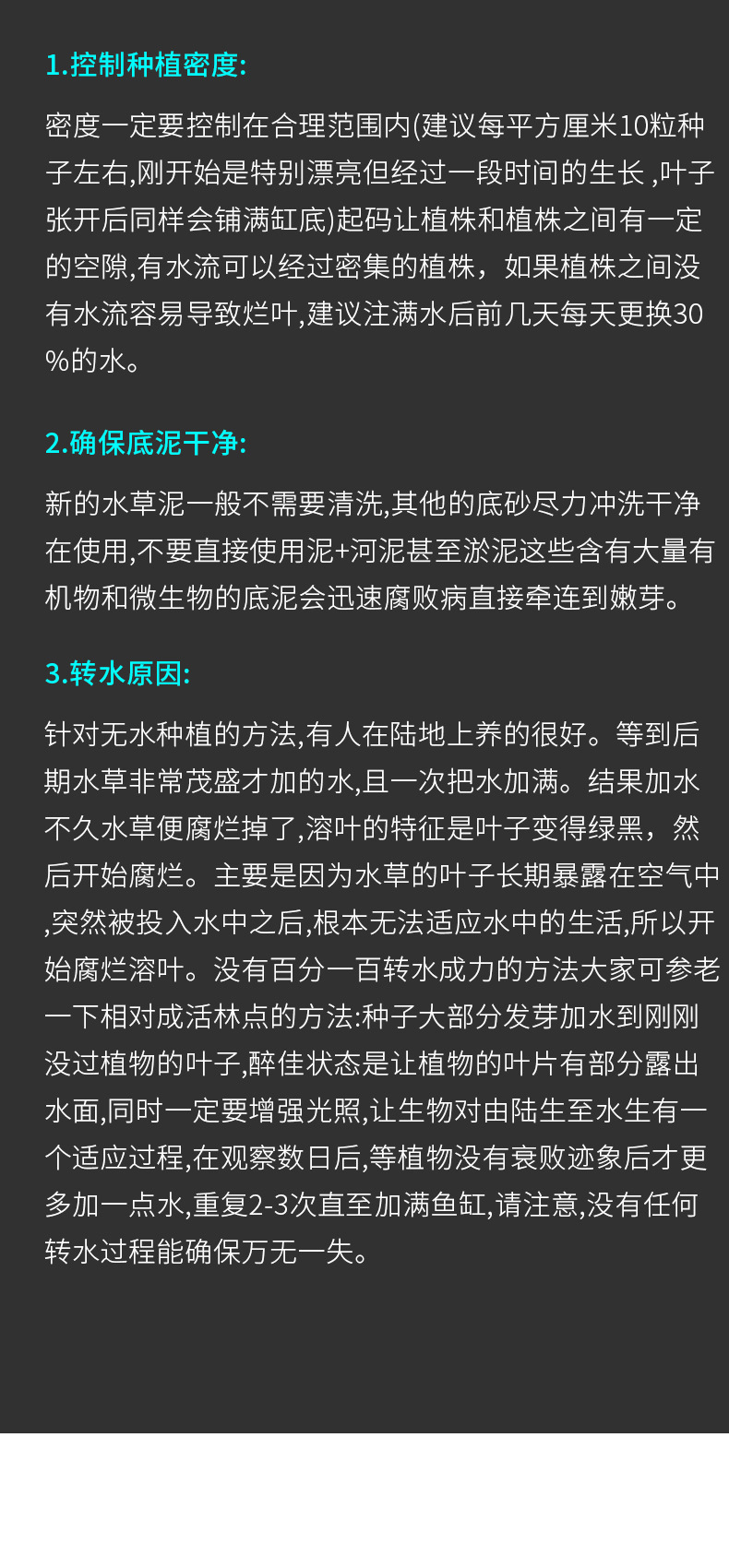 1.控制种植密度:

密度一定要控制在合理范围内(建议每平方厘米10粒种子左右,刚开始是特别漂亮但经过一段时间的生长 ,叶子张开后同样会铺满缸底)起码让植株和植株之间有一定的空隙,有水流可以经过密集的植株，如果植株之间没有水流容易导致烂叶,建议注满水后前几天每天更换30%的水。

2.确保底泥干净:

新的水草泥一般不需要清洗,其他的底砂尽力冲洗干净在使用,不要直接使用泥+河泥甚至淤泥这些含有大量有机物和微生物的底泥会迅速腐败病直接牵连到嫩芽。

3.转水原因:

针对无水种植的方法,有人在陆地上养的很好。等到后期水草非常茂盛才加的水,且一次把水加满。结果加水不久水草便腐烂掉了,溶叶的特征是叶子变得绿黑，然后开始腐烂。主要是因为水草的叶子长期暴露在空气中,突然被投入水中之后,根本无法适应水中的生活,所以开始腐烂溶叶。没有百分一百转水成力的方法大家可参老一下相对成活林点的方法:种子大部分发芽加水到刚刚没过植物的叶子,醉佳状态是让植物的叶片有部分露出水面,同时一定要增强光照,让生物对由陆生至水生有一个适应过程,在观察数日后,等植物没有衰败迹象后才更多加一点水,重复2-3次直至加满鱼缸,请注意,没有任何转水过程能确保万无一失。